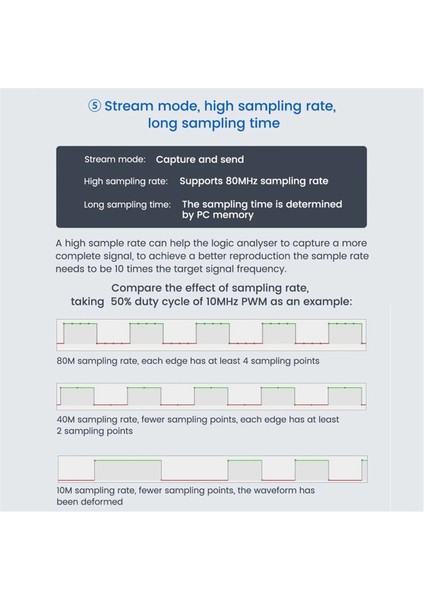 ⑤ Stream mode, high sampling rate, long sampling time

Stream mode: Capture and send

High sampling rate: Supports 80MHz sampling rate

Long sampling time: The sampling time is determined by PC memory

A high sample rate can help the logic analyser to capture a more complete signal, to achieve a better reproduction the sample rate needs to be 10 times the target signal frequency.

Compare the effect of sampling rate, taking 50% duty cycle of 10MHz PWM as an example:

80M sampling rate, each edge has at least 4 sampling points

40M sampling rate, fewer sampling points, each edge has at least 2 sampling points

10M sampling rate, fewer sampling points, the waveform has been deformed